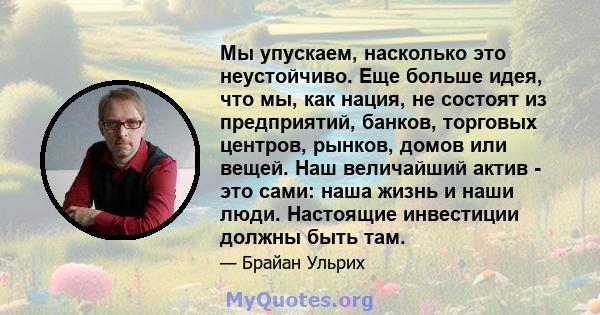 Мы упускаем, насколько это неустойчиво. Еще больше идея, что мы, как нация, не состоят из предприятий, банков, торговых центров, рынков, домов или вещей. Наш величайший актив - это сами: наша жизнь и наши люди. Настоящие инвестиции должны быть там.

— Брайан Ульрих

MyQuotes.org